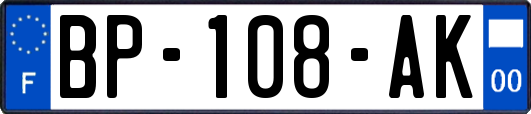 F

BP-108-AK

00